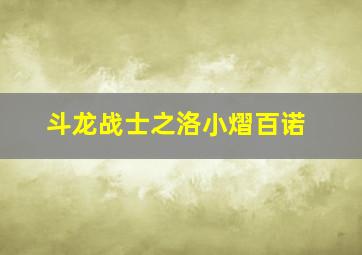 斗龙战士之洛小熠百诺